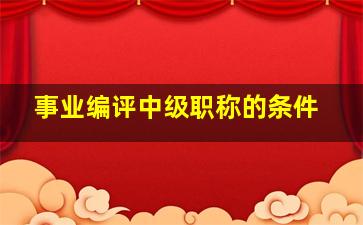 事业编评中级职称的条件